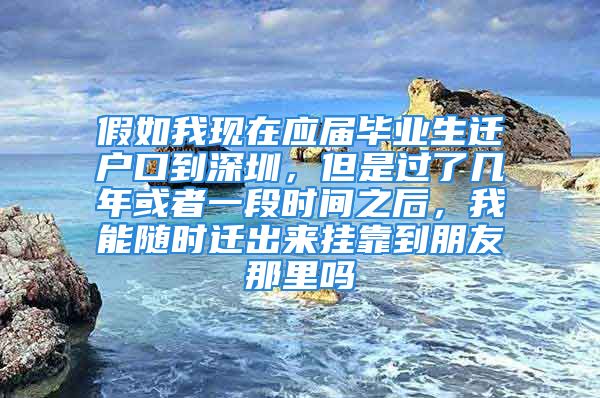 假如我现在应届毕业生迁户口到深圳，但是过了几年或者一段时间之后，我能随时迁出来挂靠到朋友那里吗